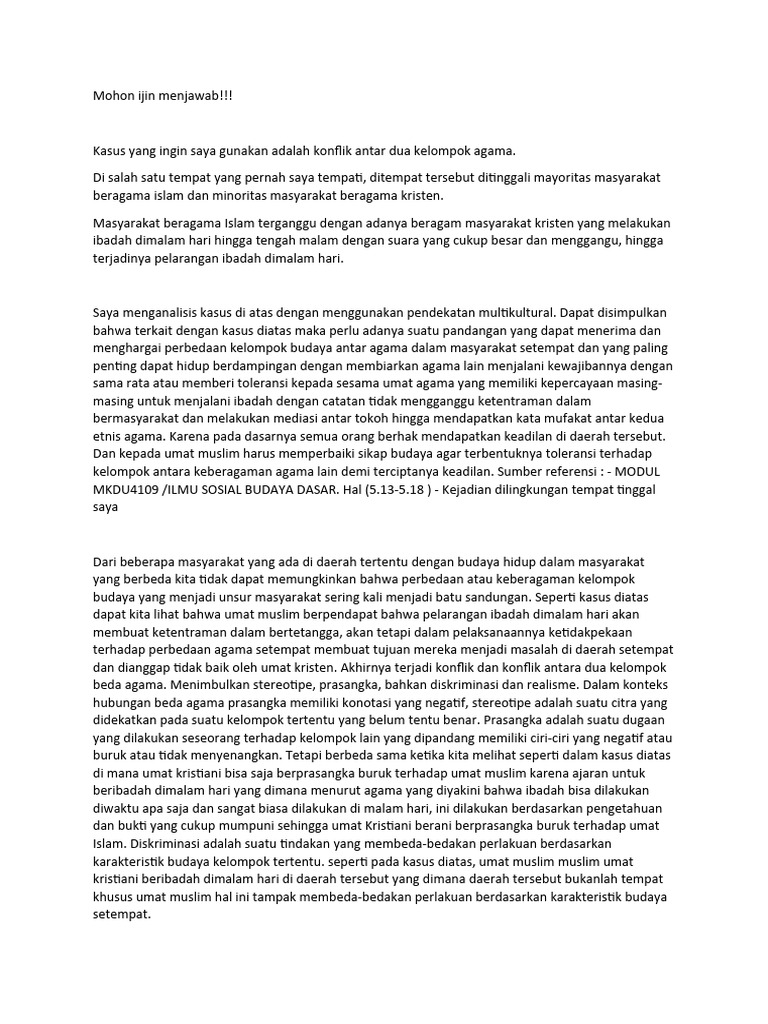 Mohon ijin menjawab!!!

Kasus yang ingin saya gunakan adalah konflik antar dua kelompok agama.

Di salah satu tempat yang pernah saya tempati, ditempat tersebut ditinggali mayoritas masyarakat beragama islam dan minoritas masyarakat beragama kristen.

Masyarakat beragama Islam terganggu dengan adanya beragam masyarakat kristen yang melakukan ibadah dimalam hari hingga tengah malam dengan suara yang cukup besar dan menggangu, hingga terjadinya pelarangan ibadah dimalam hari.

Saya menganalisis kasus di atas dengan menggunakan pendekatan multikultural. Dapat disimpulkan bahwa terkait dengan kasus diatas maka perlu adanya suatu pandangan yang dapat menerima dan menghargai perbedaan kelompok budaya antar agama dalam masyarakat setempat dan yang paling penting dapat hidup berdampingan dengan membiarkan agama lain menjalani kewajibannya dengan sama rata atau memberi toleransi kepada sesama umat agama yang memiliki kepercayaan masing-masing untuk menjalani ibadah dengan catatan tidak mengganggu ketentraman dalam bermasyarakat dan melakukan mediasi antar tokoh hingga mendapatkan kata mufakat antar kedua etnis agama. Karena pada dasarnya semua orang berhak mendapatkan keadilan di daerah tersebut. Dan kepada umat muslim harus memperbaiki sikap budaya agar terbentuknya toleransi terhadap kelompok antara keberagaman agama lain demi terciptanya keadilan. Sumber referensi : - MODUL MKDU4109 /ILMU SOSIAL BUDAYA DASAR. Hal (5.13-5.18 ) - Kejadian dilingkungan tempat tinggal saya

Dari beberapa masyarakat yang ada di daerah tertentu dengan budaya hidup dalam masyarakat yang berbeda kita tidak dapat memungkinkan bahwa perbedaan atau keberagaman kelompok budaya yang menjadi unsur masyarakat sering kali menjadi batu sandungan. Seperti kasus diatas dapat kita lihat bahwa umat muslim berpendapat bahwa pelarangan ibadah dimalam hari akan membuat ketentraman dalam bertetangga, akan tetapi dalam pelaksanaannya ketidakpekaan terhadap perbedaan agama setempat membuat tujuan mereka menjadi masalah di daerah setempat dan dianggap tidak baik oleh umat kristen. Akhirnya terjadi konflik dan konflik antara dua kelompok beda agama. Menimbulkan stereotipe, prasangka, bahkan diskriminasi dan realisme. Dalam konteks hubungan beda agama prasangka memiliki konotasi yang negatif, stereotipe adalah suatu citra yang didekatkan pada suatu kelompok tertentu yang belum tentu benar. Prasangka adalah suatu dugaan yang dilakukan seseorang terhadap kelompok lain yang dipandang memiliki ciri-ciri yang negatif atau buruk atau tidak menyenangkan. Tetapi berbeda sama ketika kita melihat seperti dalam kasus diatas di mana umat kristiani bisa saja berprasangka buruk terhadap umat muslim karena ajaran untuk beribadah dimalam hari yang dimana menurut agama yang diyakini bahwa ibadah bisa dilakukan diwaktu apa saja dan sangat biasa dilakukan di malam hari, ini dilakukan berdasarkan pengetahuan dan bukti yang cukup mumpuni sehingga umat Kristiani berani berprasangka buruk terhadap umat Islam. Diskriminasi adalah suatu tindakan yang membeda-bedakan perlakuan berdasarkan karakteristik budaya kelompok tertentu. seperti pada kasus diatas, umat muslim muslim umat kristiani beribadah dimalam hari di daerah tersebut yang dimana daerah tersebut bukanlah tempat khusus umat muslim hal ini tampak membeda-bedakan perlakuan berdasarkan karakteristik budaya setempat.